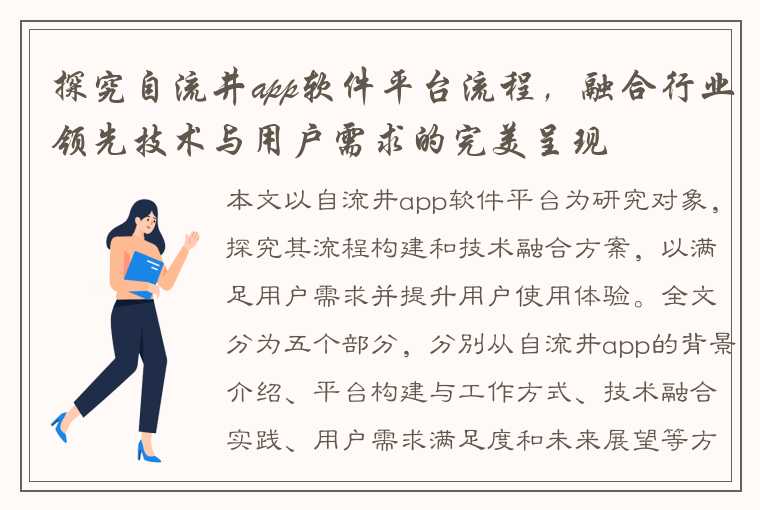 探究自流井app软件平台流程，融合行业领先技术与用户需求的完美呈现

本文以自流井app软件平台为研究对象，探究其流程构建和技术融合方案，以满足用户需求并提升用户使用体验。全文分为五个部分，分别从自流井app的背景介绍、平台构建与工作方式、技术融合实践、用户需求满足度和未来展望等方